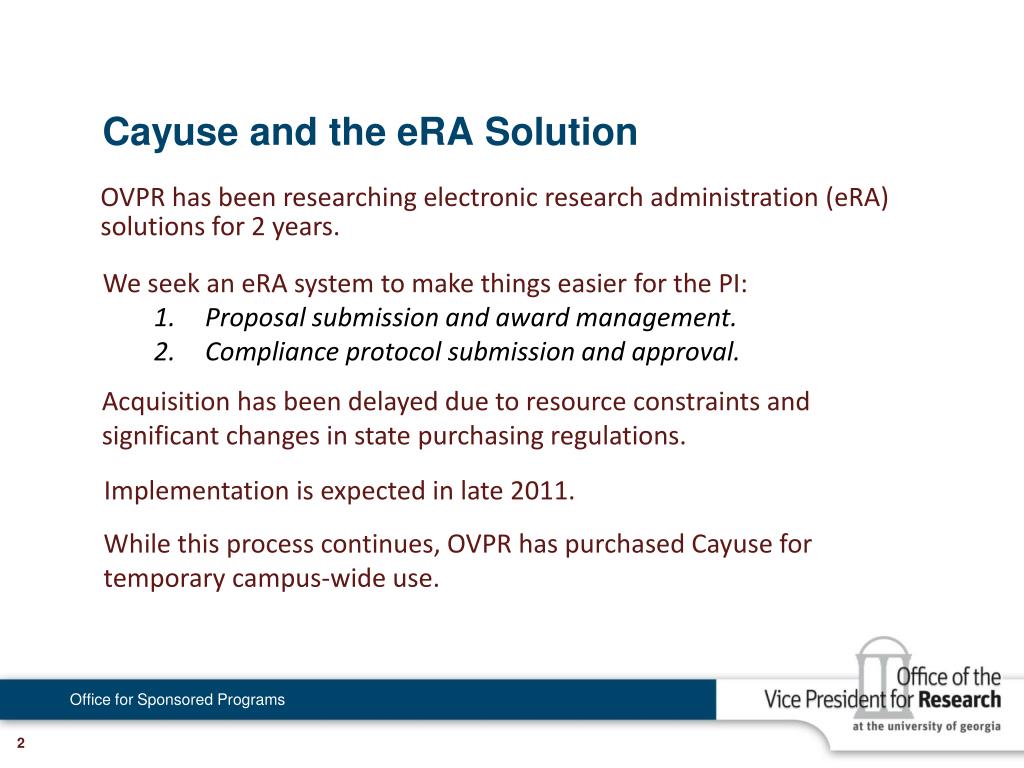 Cayuse and the eRA Solution

OVPR has been researching electronic research administration (eRA) solutions for 2 years.

We seek an eRA system to make things easier for the PI:
1. Proposal submission and award management.
2. Compliance protocol submission and approval.

Acquisition has been delayed due to resource constraints and significant changes in state purchasing regulations.

Implementation is expected in late 2011.

While this process continues, OVPR has purchased Cayuse for temporary campus-wide use.

Office for Sponsored Programs

Office of the Vice President for Research at the university of georgia

2